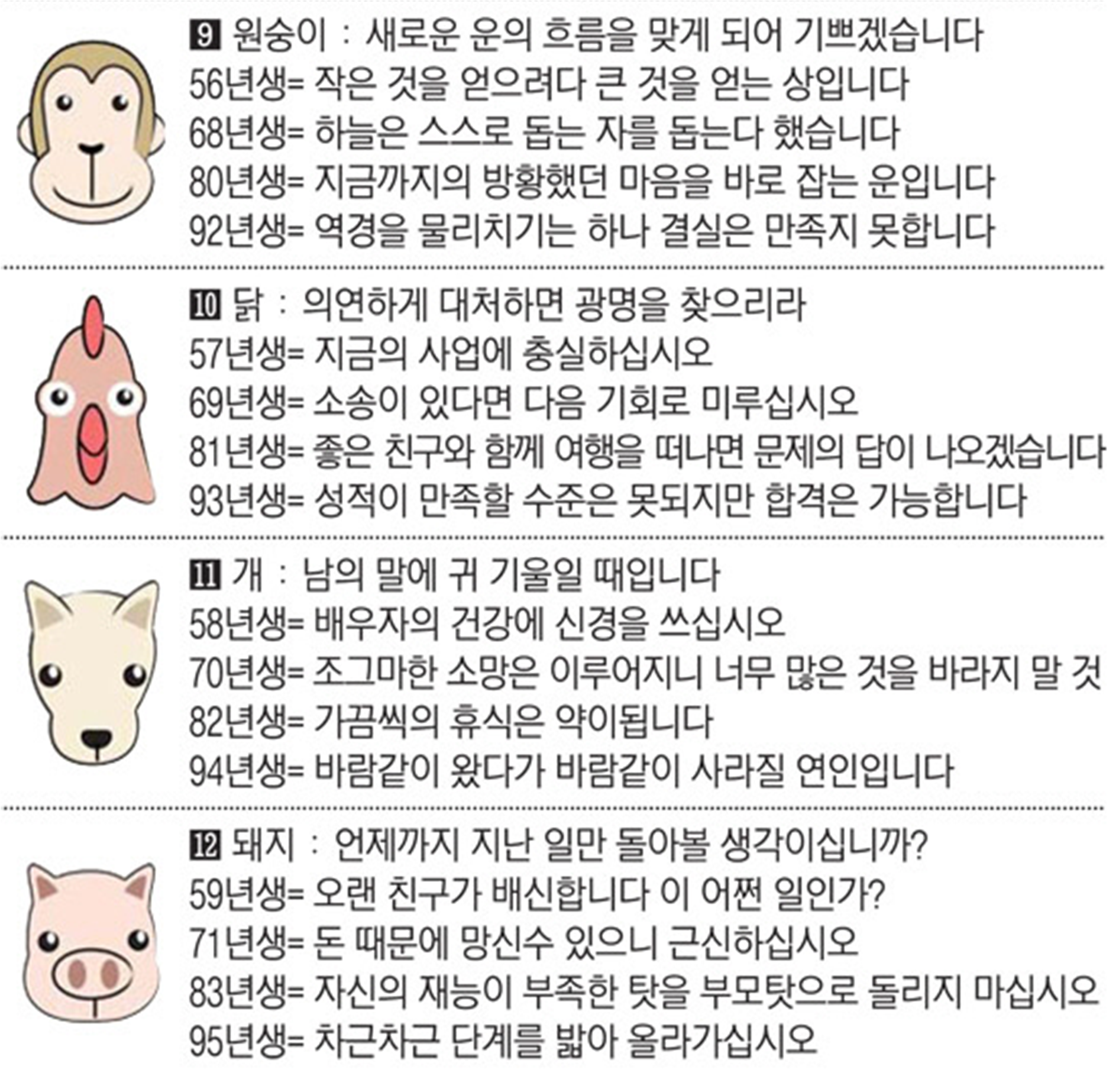 9 원숭이 : 새로운 운의 흐름을 맞게 되어 기쁘겠습니다
56년생= 작은 것을 얻으려다 큰 것을 얻는 상입니다
68년생= 하늘은 스스로 돕는 자를 돕는다 했습니다
80년생= 지금까지의 방황했던 마음을 바로 잡는 운입니다
92년생= 역경을 물리치기는 하나 결실은 만족지 못합니다

10 닭 : 의연하게 대처하면 광명을 찾으리라
57년생= 지금의 사업에 충실하십시오
69년생= 소송이 있다면 다음 기회로 미루십시오
81년생= 좋은 친구와 함께 여행을 떠나면 문제의 답이 나오겠습니다
93년생= 성적이 만족할 수준은 못되지만 합격은 가능합니다

11 개 : 남의 말에 귀 기울일 때입니다
58년생= 배우자의 건강에 신경을 쓰십시오
70년생= 조그마한 소망은 이루어지니 너무 많은 것을 바라지 말 것
82년생= 가끔씩의 휴식은 약이됩니다
94년생= 바람같이 왔다가 바람같이 사라질 연인입니다

12 돼지 : 언제까지 지난 일만 돌아볼 생각이십니까?
59년생= 오랜 친구가 배신합니다 이 어쩐 일인가?
71년생= 돈 때문에 망신수 있으니 근신하십시오
83년생= 자신의 재능이 부족한 탓을 부모탓으로 돌리지 마십시오
95년생= 차근차근 단계를 밟아 올라가십시오